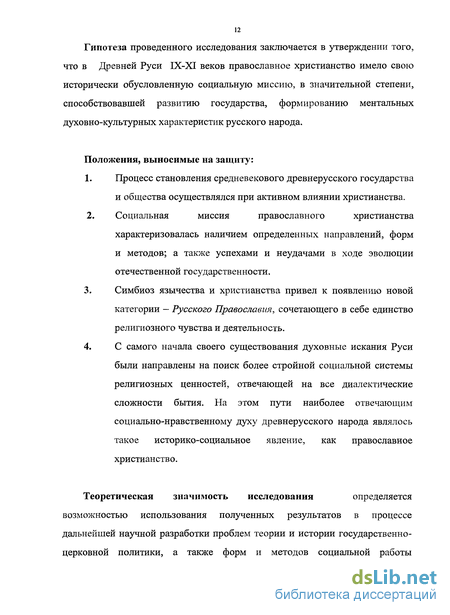 12

Гипотеза проведенного исследования заключается в утверждении того, что в Древней Руси IX-XI веков православное христианство имело свою исторически обусловленную социальную миссию, в значительной степени, способствовавшей развитию государства, формированию ментальных духовно-культурных характеристик русского народа.

Положения, выносимые на защиту:

1. Процесс становления средневекового древнерусского государства и общества осуществлялся при активном влиянии христианства.

2. Социальная миссия православного христианства характеризовалась наличием определенных направлений, форм и методов; а также успехами и неудачами в ходе эволюции отечественной государственности.

3. Симбиоз язычества и христианства привел к появлению новой категории – Русского Православия, сочетающего в себе единство религиозного чувства и деятельность.

4. С самого начала своего существования духовные искания Руси были направлены на поиск более стройной социальной системы религиозных ценностей, отвечающей на все диалектические сложности бытия. На этом пути наиболее отвечающим социально-нравственному духу древнерусского народа являлось такое историко-социальное явление, как православное христианство.

Теоретическая значимость исследования определяется возможностью использования полученных результатов в процессе дальнейшей научной разработки проблем теории и истории государственно-церковной политики, а также форм и методов социальной работы

dsLib.net
библиотека диссертаций